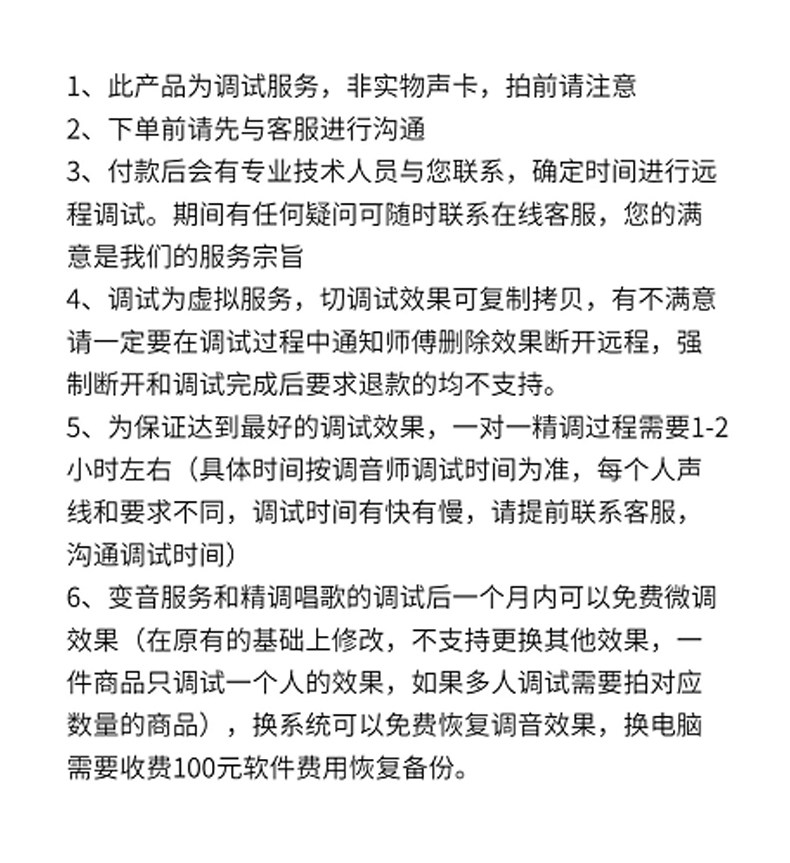 1、此产品为调试服务，非实物声卡，拍前请注意

2、下单前请先与客服进行沟通

3、付款后会有专业技术人员与您联系，确定时间进行远程调试。期间有任何疑问可随时联系在线客服，您的满意是我们的服务宗旨

4、调试为虚拟服务，切调试效果可复制拷贝，有不满意请一定要在调试过程中通知师傅删除效果断开远程，强制断开和调试完成后要求退款的均不支持。

5、为保证达到最好的调试效果，一对一精调过程需要1-2小时左右（具体时间按调音师调试时间为准，每个人声线和要求不同，调试时间有快有慢，请提前联系客服，沟通调试时间）

6、变音服务和精调唱歌的调试后一个月内可以免费微调效果（在原有的基础上修改，不支持更换其他效果，一件商品只调试一个人的效果，如果多人调试需要拍对应数量的商品），换系统可以免费恢复调音效果，换电脑需要收费100元软件费用恢复备份。